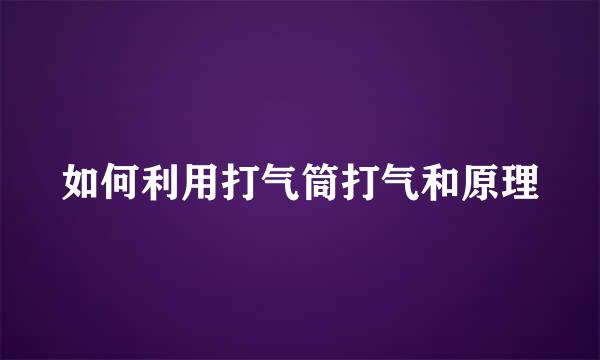 如何利用打气筒打气和原理